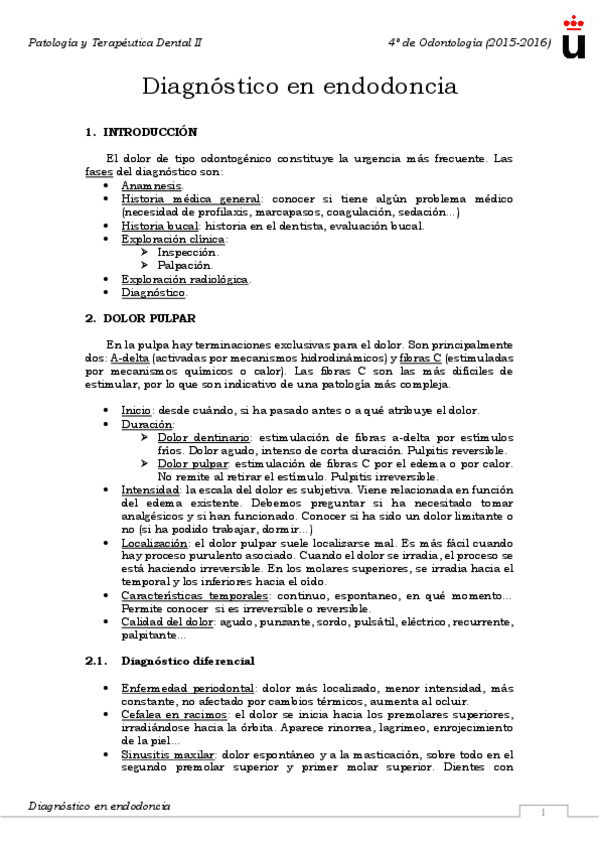 Patología y Terapéutica Dental II                4º de Odontología (2015-2016)

Diagnóstico en endodoncia

1. INTRODUCCIÓN

El dolor de tipo odontogénico constituye la urgencia más frecuente. Las fases del diagnóstico son:
• Anamnesis.
• Historia médica general: conocer si tiene algún problema médico (necesidad de profilaxis, marcapasos, coagulación, sedación…)
• Historia bucal: historia en el dentista, evaluación bucal.
• Exploración clínica:
  ➢ Inspección.
  ➢ Palpación.
• Exploración radiológica.
• Diagnóstico.

2. DOLOR PULPAR

En la pulpa hay terminaciones exclusivas para el dolor. Son principalmente dos: A-delta (activadas por mecanismos hidrodinámicos) y fibras C (estimuladas por mecanismos químicos o calor). Las fibras C son las más difíciles de estimular, por lo que son indicativo de una patología más compleja.

• Inicio: desde cuándo, si ha pasado antes o a qué atribuye el dolor.
• Duración:
  ➢ Dolor dentinario: estimulación de fibras a-delta por estímulos fríos. Dolor agudo, intenso de corta duración. Pulpitis reversible.
  ➢ Dolor pulpar: estimulación de fibras C por el edema o por calor. No remite al retirar el estímulo. Pulpitis irreversible.
• Intensidad: la escala del dolor es subjetiva. Viene relacionada en función del edema existente. Debemos preguntar si ha necesitado tomar analgésicos y si han funcionado. Conocer si ha sido un dolor limitante o no (si ha podido trabajar, dormir…)
• Localización: el dolor pulpar suele localizarse mal. Es más fácil cuando hay proceso purulento asociado. Cuando el dolor se irradia, el proceso se está haciendo irreversible. En los molares superiores, se irradia hacia el temporal y los inferiores hacia el oído.
• Características temporales: continuo, espontaneo, en qué momento… Permite conocer si es irreversible o reversible.
• Calidad del dolor: agudo, punzante, sordo, pulsátil, eléctrico, recurrente, palpitante…

2.1. Diagnóstico diferencial

• Enfermedad periodontal: dolor más localizado, menor intensidad, más constante, no afectado por cambios térmicos, aumenta al ocluir.
• Cefalea en racimos: el dolor se inicia hacia los premolares superiores, irradiándose hacia la órbita. Aparece rinorrea, lagrimeo, enrojecimiento de la piel…
• Sinusitis maxilar: dolor espontáneo y a la masticación, sobre todo en el segundo premolar superior y primer molar superior. Dientes con

Diagnóstico en endodoncia                1